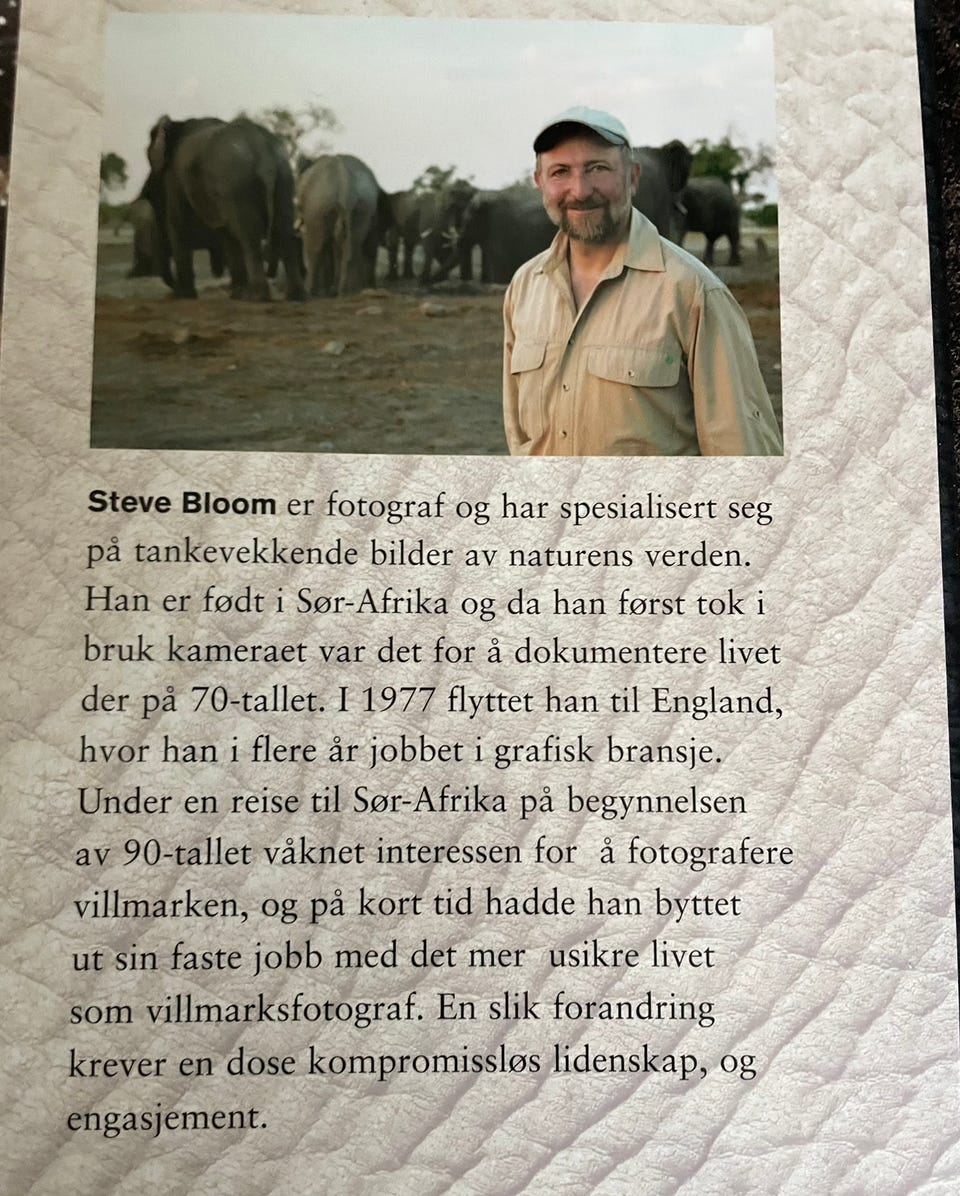 Steve Bloom er fotograf og har spesialisert seg på tankevekkende bilder av naturens verden. Han er født i Sør-Afrika og da han først tok i bruk kameraet var det for å dokumentere livet der på 70-tallet. I 1977 flyttet han til England, hvor han i flere år jobbet i grafisk bransje. Under en reise til Sør-Afrika på begynnelsen av 90-tallet våknet interessen for å fotografere villmarken, og på kort tid hadde han byttet ut sin faste jobb med det mer usikre livet som villmarksfotograf. En slik forandring krever en dose kompromissløs lidenskap, og engasjement.